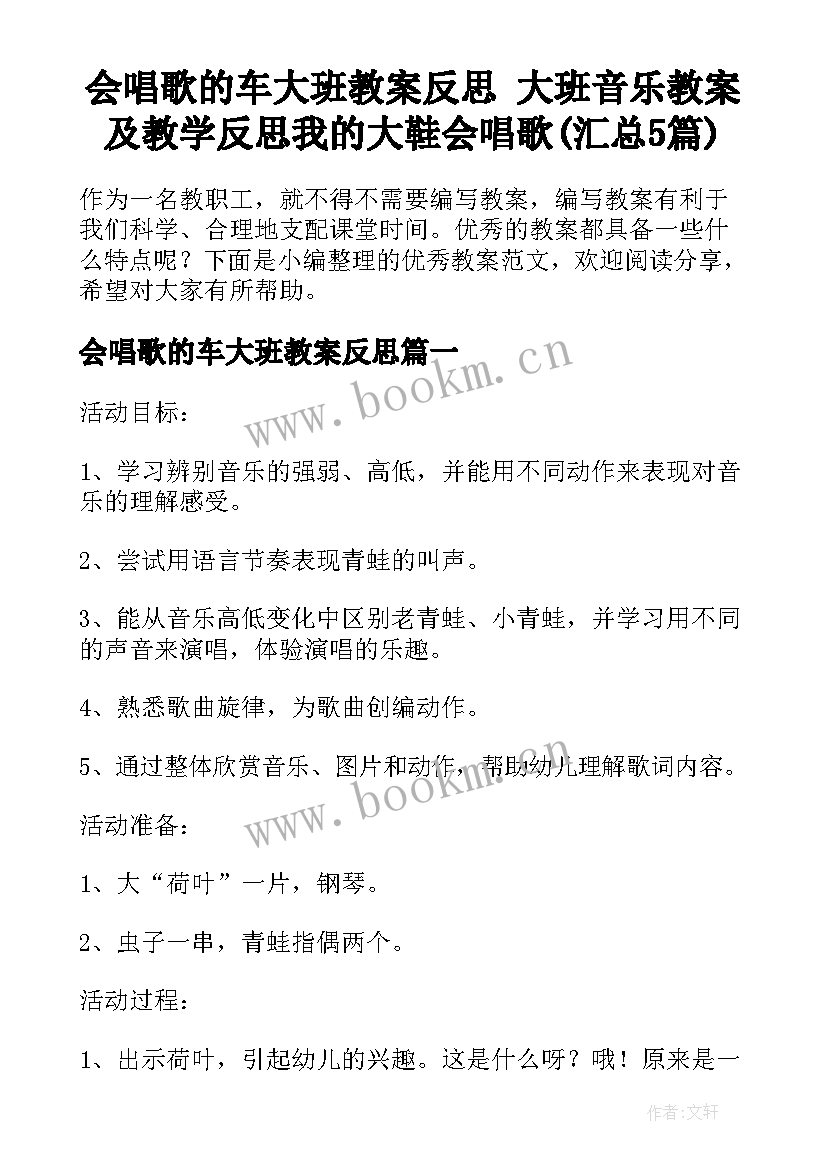 会唱歌的车大班教案反思 大班音乐教案及教学反思我的大鞋会唱歌(汇总5篇)

作为一名教职工，就不得不需要编写教案，编写教案有利于我们科学、合理地支配课堂时间。优秀的教案都具备一些什么特点呢？下面是小编整理的优秀教案范文，欢迎阅读分享，希望对大家有所帮助。

会唱歌的车大班教案反思篇一

www.bookm.cn

活动目标：

1、学习辨别音乐的强弱、高低，并能用不同动作来表现对音乐的理解感受。

2、尝试用语言节奏表现青蛙的叫声。

3、能从音乐高低变化中区别老青蛙、小青蛙，并学习用不同的声音来演唱，体验演唱的乐趣。

4、熟悉歌曲旋律，为歌曲创编动作。

5、通过整体欣赏音乐、图片和动作，帮助幼儿理解歌词内容。

www.bookm.cn

活动准备：

1、大“荷叶”一片，钢琴。

2、虫子一串，青蛙指偶两个。

活动过程：

1、出示荷叶，引起幼儿的兴趣。这是什么呀？哦！原来是一

作者:文轩